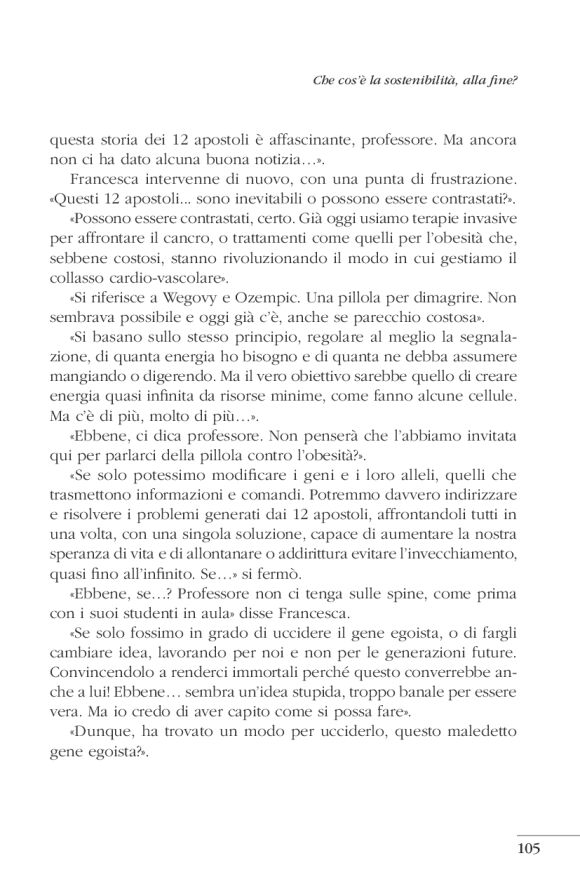 Che cos'è la sostenibilità, alla fine?

questa storia dei 12 apostoli è affascinante, professore. Ma ancora non ci ha dato alcuna buona notizia…».

Francesca intervenne di nuovo, con una punta di frustrazione. «Questi 12 apostoli... sono inevitabili o possono essere contrastati?».

«Possono essere contrastati, certo. Già oggi usiamo terapie invasive per affrontare il cancro, o trattamenti come quelli per l'obesità che, sebbene costosi, stanno rivoluzionando il modo in cui gestiamo il collasso cardio-vascolare».

«Si riferisce a Wegovy e Ozempic. Una pillola per dimagrire. Non sembrava possibile e oggi già c'è, anche se parecchio costosa».

«Si basano sullo stesso principio, regolare al meglio la segnalazione, di quanta energia ho bisogno e di quanta ne debba assumere mangiando o digerendo. Ma il vero obiettivo sarebbe quello di creare energia quasi infinita da risorse minime, come fanno alcune cellule. Ma c'è di più, molto di più…».

«Ebbene, ci dica professore. Non penserà che l'abbiamo invitata qui per parlarci della pillola contro l'obesità?».

«Se solo potessimo modificare i geni e i loro alleli, quelli che trasmettono informazioni e comandi. Potremmo davvero indirizzare e risolvere i problemi generati dai 12 apostoli, affrontandoli tutti in una volta, con una singola soluzione, capace di aumentare la nostra speranza di vita e di allontanare o addirittura evitare l'invecchiamento, quasi fino all'infinito. Se…» si fermò.

«Ebbene, se…? Professore non ci tenga sulle spine, come prima con i suoi studenti in aula» disse Francesca.

«Se solo fossimo in grado di uccidere il gene egoista, o di fargli cambiare idea, lavorando per noi e non per le generazioni future. Convincendolo a renderci immortali perché questo converrebbe anche a lui! Ebbene… sembra un'idea stupida, troppo banale per essere vera. Ma io credo di aver capito come si possa fare».

«Dunque, ha trovato un modo per ucciderlo, questo maledetto gene egoista?».

105